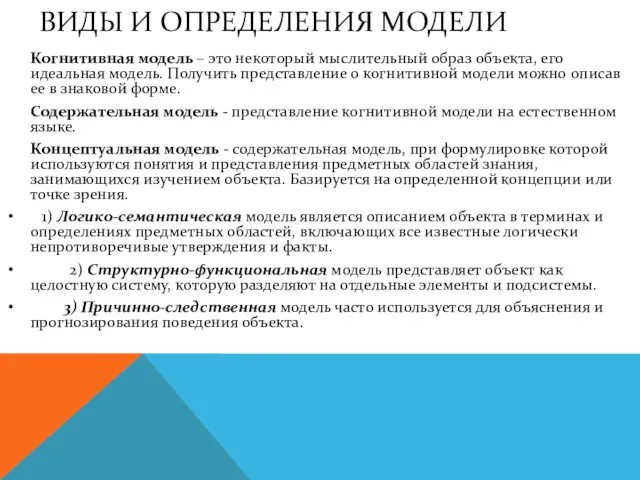 ВИДЫ И ОПРЕДЕЛЕНИЯ МОДЕЛИ

Когнитивная модель – это некоторый мыслительный образ объекта, его идеальная модель. Получить представление о когнитивной модели можно описав ее в знаковой форме.

Содержательная модель - представление когнитивной модели на естественном языке.

Концептуальная модель - содержательная модель, при формулировке которой используются понятия и представления предметных областей знания, занимающихся изучением объекта. Базируется на определенной концепции или точке зрения.

• 1) Логико-семантическая модель является описанием объекта в терминах и определениях предметных областей, включающих все известные логически непротиворечивые утверждения и факты.

• 2) Структурно-функциональная модель представляет объект как целостную систему, которую разделяют на отдельные элементы и подсистемы.

• 3) Причинно-следственная модель часто используется для объяснения и прогнозирования поведения объекта.